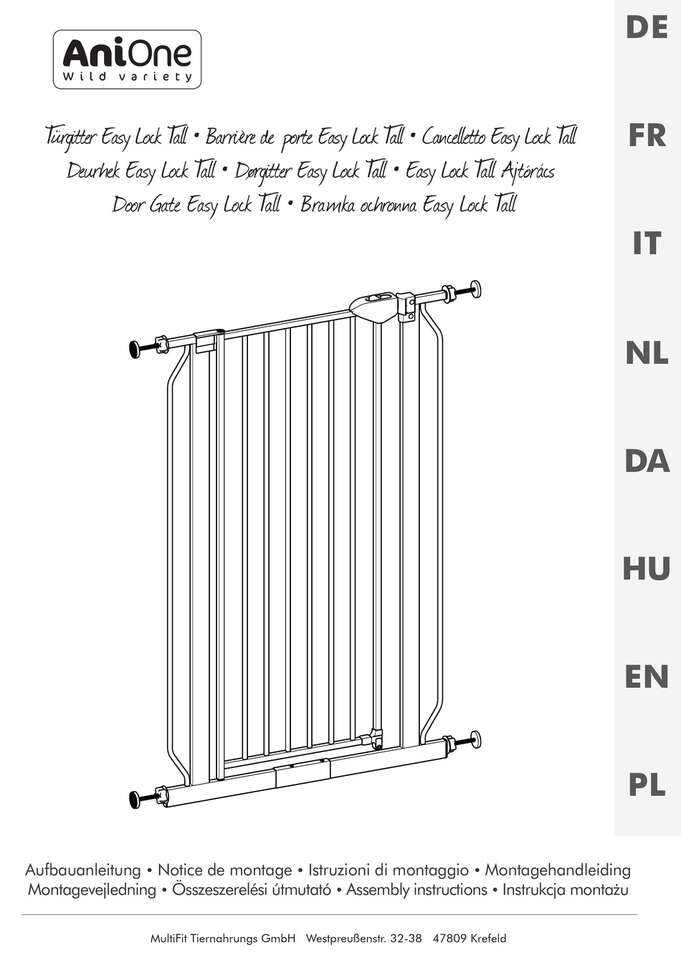 AniOne
Wild variety

Türgitter Easy Lock Tall • Barrière de porte Easy Lock Tall • Cancelletto Easy Lock Tall
Deurhek Easy Lock Tall • Dørgitter Easy Lock Tall • Easy Lock Tall Ajtórács
Door Gate Easy Lock Tall • Bramka ochronna Easy Lock Tall

DE
FR
IT
NL
DA
HU
EN
PL

Aufbauanleitung • Notice de montage • Istruzioni di montaggio • Montagehandleiding
Montagevejledning • Összeszerelési útmutató • Assembly instructions • Instrukcja montażu

MultiFit Tiernahrungs GmbH Westpreußenstr. 32-38 47809 Krefeld